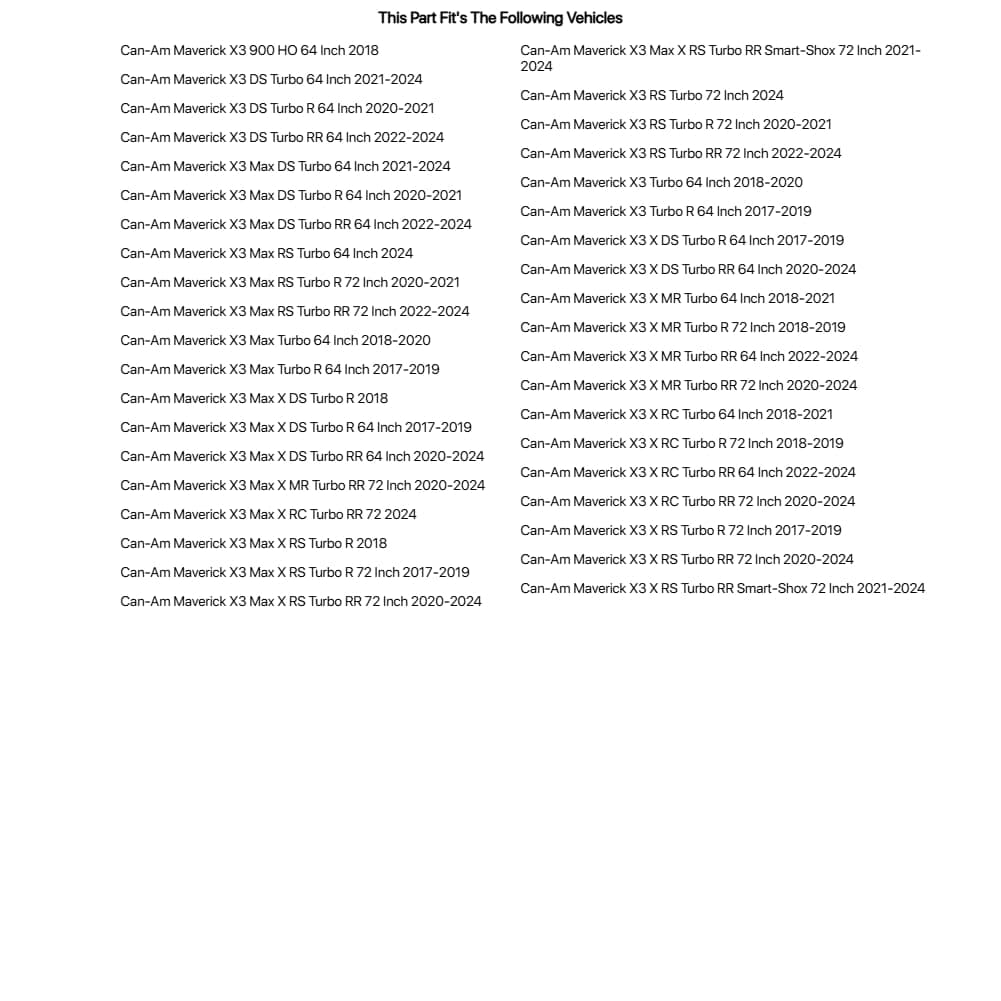 This Part Fit's The Following Vehicles

Can-Am Maverick X3 900 HO 64 Inch 2018

Can-Am Maverick X3 DS Turbo 64 Inch 2021-2024

Can-Am Maverick X3 DS Turbo R 64 Inch 2020-2021

Can-Am Maverick X3 DS Turbo RR 64 Inch 2022-2024

Can-Am Maverick X3 Max DS Turbo 64 Inch 2021-2024

Can-Am Maverick X3 Max DS Turbo R 64 Inch 2020-2021

Can-Am Maverick X3 Max DS Turbo RR 64 Inch 2022-2024

Can-Am Maverick X3 Max RS Turbo 64 Inch 2024

Can-Am Maverick X3 Max RS Turbo R 72 Inch 2020-2021

Can-Am Maverick X3 Max RS Turbo RR 72 Inch 2022-2024

Can-Am Maverick X3 Max Turbo 64 Inch 2018-2020

Can-Am Maverick X3 Max Turbo R 64 Inch 2017-2019

Can-Am Maverick X3 Max X DS Turbo R 2018

Can-Am Maverick X3 Max X DS Turbo R 64 Inch 2017-2019

Can-Am Maverick X3 Max X DS Turbo RR 64 Inch 2020-2024

Can-Am Maverick X3 Max X MR Turbo RR 72 Inch 2020-2024

Can-Am Maverick X3 Max X RC Turbo RR 72 2024

Can-Am Maverick X3 Max X RS Turbo R 2018

Can-Am Maverick X3 Max X RS Turbo R 72 Inch 2017-2019

Can-Am Maverick X3 Max X RS Turbo RR 72 Inch 2020-2024

Can-Am Maverick X3 Max X RS Turbo RR Smart-Shox 72 Inch 2021-2024

Can-Am Maverick X3 RS Turbo 72 Inch 2024

Can-Am Maverick X3 RS Turbo R 72 Inch 2020-2021

Can-Am Maverick X3 RS Turbo RR 72 Inch 2022-2024

Can-Am Maverick X3 Turbo 64 Inch 2018-2020

Can-Am Maverick X3 Turbo R 64 Inch 2017-2019

Can-Am Maverick X3 X DS Turbo R 64 Inch 2017-2019

Can-Am Maverick X3 X DS Turbo RR 64 Inch 2020-2024

Can-Am Maverick X3 X MR Turbo 64 Inch 2018-2021

Can-Am Maverick X3 X MR Turbo R 72 Inch 2018-2019

Can-Am Maverick X3 X MR Turbo RR 64 Inch 2022-2024

Can-Am Maverick X3 X MR Turbo RR 72 Inch 2020-2024

Can-Am Maverick X3 X RC Turbo 64 Inch 2018-2021

Can-Am Maverick X3 X RC Turbo R 72 Inch 2018-2019

Can-Am Maverick X3 X RC Turbo RR 64 Inch 2022-2024

Can-Am Maverick X3 X RC Turbo RR 72 Inch 2020-2024

Can-Am Maverick X3 X RS Turbo R 72 Inch 2017-2019

Can-Am Maverick X3 X RS Turbo RR 72 Inch 2020-2024

Can-Am Maverick X3 X RS Turbo RR Smart-Shox 72 Inch 2021-2024